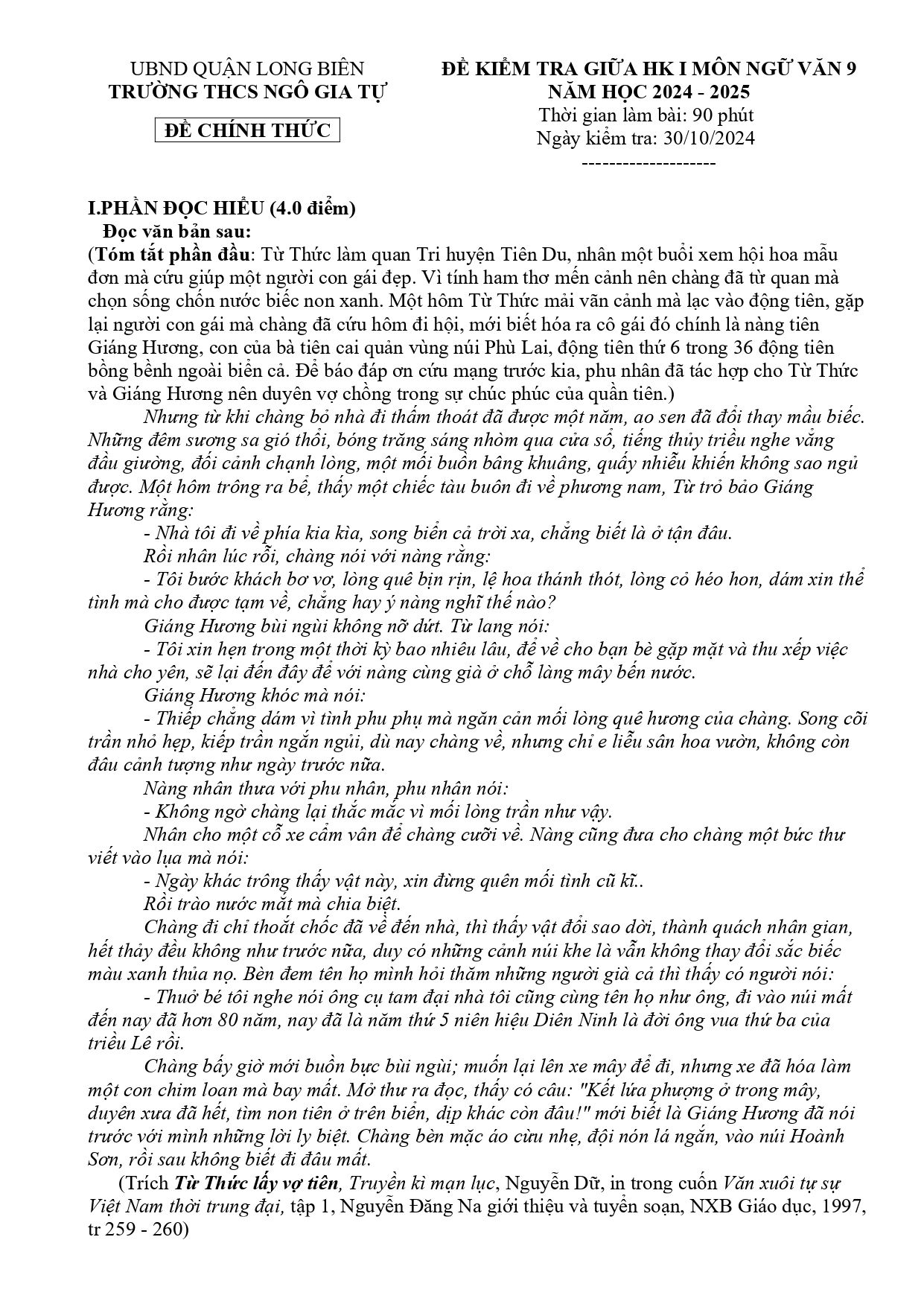 UBND QUẬN LONG BIÊN
TRƯỜNG THCS NGÔ GIA TỰ

ĐỀ CHÍNH THỨC

ĐỀ KIỂM TRA GIỮA HK I MÔN NGỮ VĂN 9
NĂM HỌC 2024 - 2025
Thời gian làm bài: 90 phút
Ngày kiểm tra: 30/10/2024
--------------------

I.PHẦN ĐỌC HIỂU (4.0 điểm)
Đọc văn bản sau:
(Tóm tắt phần đầu: Từ Thức làm quan Tri huyện Tiên Du, nhân một buổi xem hội hoa mẫu đơn mà cứu giúp một người con gái đẹp. Vì tính ham thơ mến cảnh nên chàng đã từ quan mà chọn sống chốn nước biếc non xanh. Một hôm Từ Thức mải vãn cảnh mà lạc vào động tiên, gặp lại người con gái mà chàng đã cứu hôm đi hội, mới biết hóa ra cô gái đó chính là nàng tiên Giáng Hương, con của bà tiên cai quản vùng núi Phù Lai, động tiên thứ 6 trong 36 động tiên bồng bềnh ngoài biển cả. Để báo đáp ơn cứu mạng trước kia, phu nhân đã tác hợp cho Từ Thức và Giáng Hương nên duyên vợ chồng trong sự chúc phúc của quần tiên.)

Nhưng từ khi chàng bỏ nhà đi thấm thoát đã được một năm, ao sen đã đổi thay mầu biếc. Những đêm sương sa gió thổi, bóng trăng sáng nhòm qua cửa sổ, tiếng thủy triều nghe vẳng đầu giường, đối cảnh chạnh lòng, một mối buồn bâng khuâng, quấy nhiễu khiến không sao ngủ được. Một hôm trông ra bể, thấy một chiếc tàu buôn đi về phương nam, Từ trỏ bảo Giáng Hương rằng:

- Nhà tôi đi về phía kia kìa, song biển cả trời xa, chẳng biết là ở tận đâu.

Rồi nhân lúc rỗi, chàng nói với nàng rằng:

- Tôi bước khách bơ vơ, lòng quê bịn rịn, lệ hoa thánh thót, lòng cỏ héo hon, dám xin thể tình mà cho được tạm về, chẳng hay ý nàng nghĩ thế nào?

Giáng Hương bùi ngùi không nỡ dứt. Từ lang nói:

- Tôi xin hẹn trong một thời kỳ bao nhiêu lâu, để về cho bạn bè gặp mặt và thu xếp việc nhà cho yên, sẽ lại đến đây để với nàng cùng già ở chỗ làng mây bến nước.

Giáng Hương khóc mà nói:

- Thiếp chẳng dám vì tình phu phụ mà ngăn cản mối lòng quê hương của chàng. Song cõi trần nhỏ hẹp, kiếp trần ngắn ngủi, dù nay chàng về, nhưng chỉ e liễu sân hoa vườn, không còn đâu cảnh tượng như ngày trước nữa.

Nàng nhân thưa với phu nhân, phu nhân nói:

- Không ngờ chàng lại thắc mắc vì mối lòng trần như vậy.

Nhân cho một cỗ xe cẩm vân để chàng cưỡi về. Nàng cũng đưa cho chàng một bức thư viết vào lụa mà nói:

- Ngày khác trông thấy vật này, xin đừng quên mối tình cũ kĩ..

Rồi trào nước mắt mà chia biệt.

Chàng đi chỉ thoắt chốc đã về đến nhà, thì thấy vật đổi sao dời, thành quách nhân gian, hết thảy đều không như trước nữa, duy có những cảnh núi khe là vẫn không thay đổi sắc biếc màu xanh thủa nọ. Bèn đem tên họ mình hỏi thăm những người già cả thì thấy có người nói:

- Thuở bé tôi nghe nói ông cụ tam đại nhà tôi cũng cùng tên họ như ông, đi vào núi mất đến nay đã hơn 80 năm, nay đã là năm thứ 5 niên hiệu Diên Ninh là đời ông vua thứ ba của triều Lê rồi.

Chàng bấy giờ mới buồn bực bùi ngùi; muốn lại lên xe mây để đi, nhưng xe đã hóa làm một con chim loan mà bay mất. Mở thư ra đọc, thấy có câu: "Kết lứa phượng ở trong mây, duyên xưa đã hết, tìm non tiên ở trên biển, dịp khác còn đâu!" mới biết là Giáng Hương đã nói trước với mình những lời ly biệt. Chàng bèn mặc áo cừu nhẹ, đội nón lá ngắn, vào núi Hoành Sơn, rồi sau không biết đi đâu mất.

(Trích Từ Thức lấy vợ tiên, Truyền kì mạn lục, Nguyễn Dữ, in trong cuốn Văn xuôi tự sự Việt Nam thời trung đại, tập 1, Nguyễn Đăng Na giới thiệu và tuyển soạn, NXB Giáo dục, 1997, tr 259 - 260)